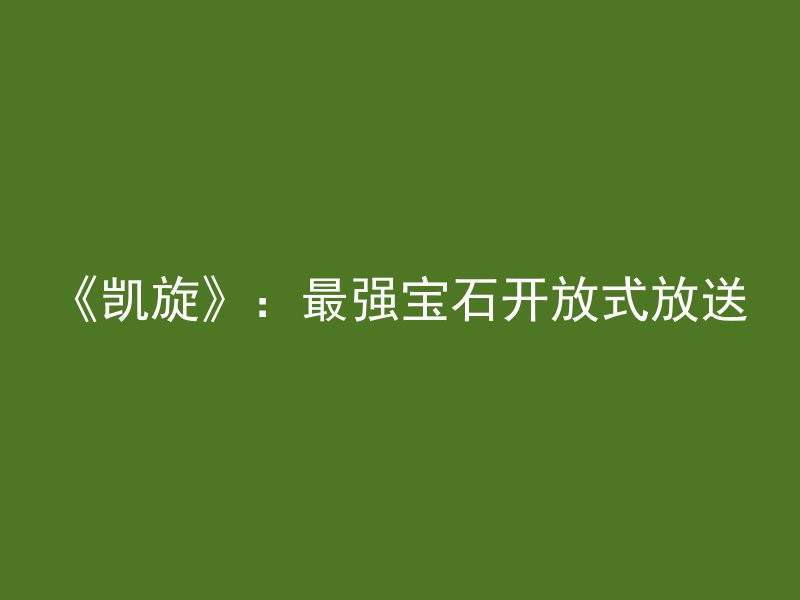 《凯旋》：最强宝石开放式放送